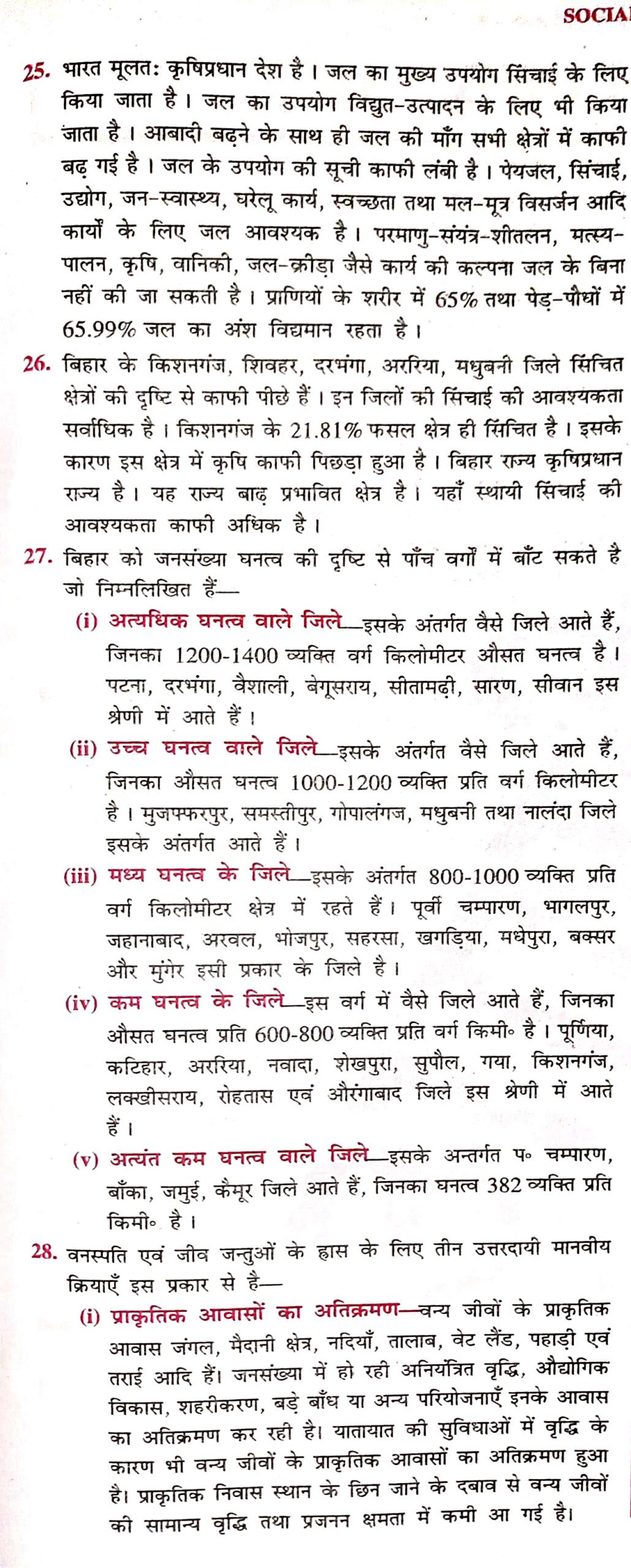 SOCIA

25. भारत मूलतः कृषिप्रधान देश है। जल का मुख्य उपयोग सिंचाई के लिए किया जाता है। जल का उपयोग विद्युत-उत्पादन के लिए भी किया जाता है। आबादी बढ़ने के साथ ही जल की माँग सभी क्षेत्रों में काफी बढ़ गई है। जल के उपयोग की सूची काफी लंबी है। पेयजल, सिंचाई, उद्योग, जन-स्वास्थ्य, घरेलू कार्य, स्वच्छता तथा मल-मूत्र विसर्जन आदि कार्यों के लिए जल आवश्यक है। परमाणु-संयंत्र-शीतलन, मत्स्य-पालन, कृषि, वानिकी, जल-क्रीड़ा जैसे कार्य की कल्पना जल के बिना नहीं की जा सकती है। प्राणियों के शरीर में 65% तथा पेड़-पौधों में 65.99% जल का अंश विद्यमान रहता है।

26. बिहार के किशनगंज, शिवहर, दरभंगा, अररिया, मधुबनी जिले सिंचित क्षेत्रों की दृष्टि से काफी पीछे हैं। इन जिलों की सिंचाई की आवश्यकता सर्वाधिक है। किशनगंज के 21.81% फसल क्षेत्र ही सिंचित है। इसके कारण इस क्षेत्र में कृषि काफी पिछड़ा हुआ है। बिहार राज्य कृषिप्रधान राज्य है। यह राज्य बाढ़ प्रभावित क्षेत्र है। यहाँ स्थायी सिंचाई की आवश्यकता काफी अधिक है।

27. बिहार को जनसंख्या घनत्व की दृष्टि से पाँच वर्गों में बाँट सकते है जो निम्नलिखित हैं—

(i) अत्यधिक घनत्व वाले जिले—इसके अंतर्गत वैसे जिले आते हैं, जिनका 1200-1400 व्यक्ति वर्ग किलोमीटर औसत घनत्व है। पटना, दरभंगा, वैशाली, बेगूसराय, सीतामढ़ी, सारण, सीवान इस श्रेणी में आते हैं।

(ii) उच्च घनत्व वाले जिले—इसके अंतर्गत वैसे जिले आते हैं, जिनका औसत घनत्व 1000-1200 व्यक्ति प्रति वर्ग किलोमीटर है। मुजफ्फरपुर, समस्तीपुर, गोपालगंज, मधुबनी तथा नालंदा जिले इसके अंतर्गत आते हैं।

(iii) मध्य घनत्व के जिले—इसके अंतर्गत 800-1000 व्यक्ति प्रति वर्ग किलोमीटर क्षेत्र में रहते हैं। पूर्वी चम्पारण, भागलपुर, जहानाबाद, अरवल, भोजपुर, सहरसा, खगड़िया, मधेपुरा, बक्सर और मुंगेर इसी प्रकार के जिले है।

(iv) कम घनत्व के जिले—इस वर्ग में वैसे जिले आते हैं, जिनका औसत घनत्व प्रति 600-800 व्यक्ति प्रति वर्ग किमी॰ है। पूर्णिया, कटिहार, अररिया, नवादा, शेखपुरा, सुपौल, गया, किशनगंज, लक्खीसराय, रोहतास एवं औरंगाबाद जिले इस श्रेणी में आते हैं।

(v) अत्यंत कम घनत्व वाले जिले—इसके अन्तर्गत प॰ चम्पारण, बाँका, जमुई, कैमूर जिले आते हैं, जिनका घनत्व 382 व्यक्ति प्रति किमी॰ है।

28. वनस्पति एवं जीव जन्तुओं के ह्रास के लिए तीन उत्तरदायी मानवीय क्रियाएँ इस प्रकार से है—

(i) प्राकृतिक आवासों का अतिक्रमण—वन्य जीवों के प्राकृतिक आवास जंगल, मैदानी क्षेत्र, नदियाँ, तालाब, वेट लैंड, पहाड़ी एवं तराई आदि हैं। जनसंख्या में हो रही अनियंत्रित वृद्धि, औद्योगिक विकास, शहरीकरण, बड़े बाँध या अन्य परियोजनाएँ इनके आवास का अतिक्रमण कर रही है। यातायात की सुविधाओं में वृद्धि के कारण भी वन्य जीवों के प्राकृतिक आवासों का अतिक्रमण हुआ है। प्राकृतिक निवास स्थान के छिन जाने के दबाव से वन्य जीवों की सामान्य वृद्धि तथा प्रजनन क्षमता में कमी आ गई है।